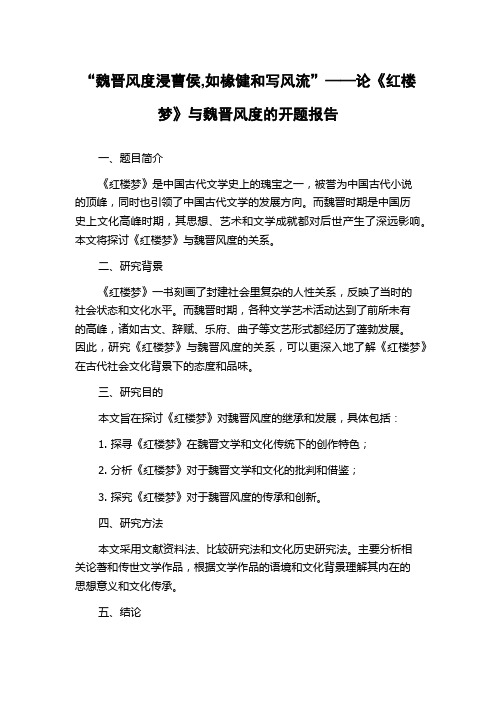 “魏晋风度漫曹侯,如椽健和写风流”——论《红楼梦》与魏晋风度的开题报告

一、题目简介

《红楼梦》是中国古代文学史上的瑰宝之一，被誉为中国古代小说的顶峰，同时也引领了中国古代文学的发展方向。而魏晋时期是中国历史上文化高峰时期，其思想、艺术和文学成就都对后世产生了深远影响。本文将探讨《红楼梦》与魏晋风度的关系。

二、研究背景

《红楼梦》一书刻画了封建社会里复杂的人性关系，反映了当时的社会状态和文化水平。而魏晋时期，各种文学艺术活动达到了前所未有的高峰，诸如古文、辞赋、乐府、曲子等文艺形式都经历了蓬勃发展。因此，研究《红楼梦》与魏晋风度的关系，可以更深入地了解《红楼梦》在古代社会文化背景下的态度和品味。

三、研究目的

本文旨在探讨《红楼梦》对魏晋风度的继承和发展，具体包括：

1. 探寻《红楼梦》在魏晋文学和文化传统下的创作特色；

2. 分析《红楼梦》对于魏晋文学和文化的批判和借鉴；

3. 探究《红楼梦》对于魏晋风度的传承和创新。

四、研究方法

本文采用文献资料法、比较研究法和文化历史研究法。主要分析相关论著和传世文学作品，根据文学作品的语境和文化背景理解其内在的思想意义和文化传承。

五、结论